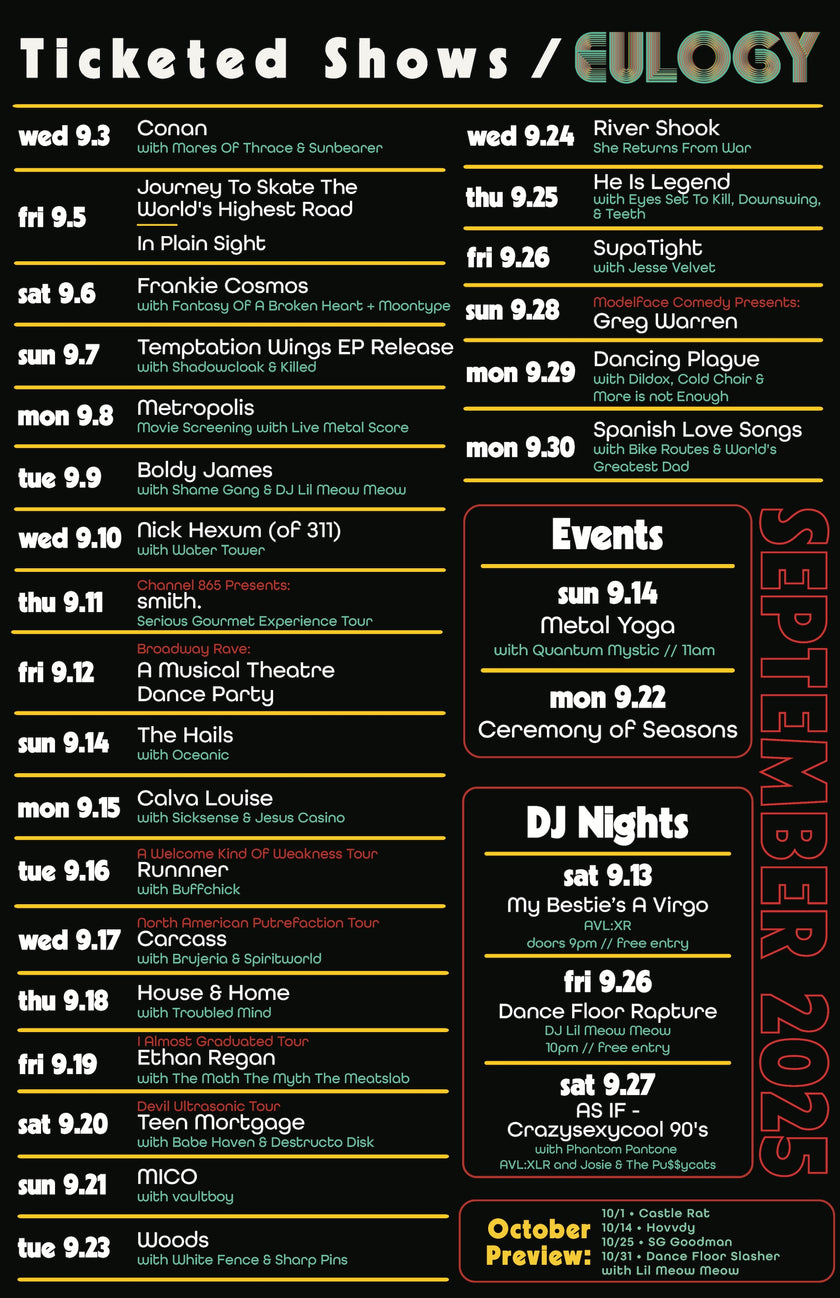 Ticketed Shows / EULOGY

wed 9.3 Conan
with Mares Of Thrace & Sunbearer

fri 9.5 Journey To Skate The World's Highest Road
In Plain Sight

sat 9.6 Frankie Cosmos
with Fantasy Of A Broken Heart + Moontype

sun 9.7 Temptation Wings EP Release
with Shadowcloak & Killed

mon 9.8 Metropolis
Movie Screening with Live Metal Score

tue 9.9 Boldy James
with Shame Gang & DJ Lil Meow Meow

wed 9.10 Nick Hexum (of 311)
with Water Tower

thu 9.11 Channel 865 Presents:
smith.
Serious Gourmet Experience Tour

fri 9.12 Broadway Rave:
A Musical Theatre Dance Party

sun 9.14 The Hails
with Oceanic

mon 9.15 Calva Louise
with Sicksense & Jesus Casino

tue 9.16 A Welcome Kind Of Weakness Tour
Runnner
with Buffchick

wed 9.17 North American Putrefaction Tour
Carcass
with Brujeria & Spiritworld

thu 9.18 House & Home
with Troubled Mind

fri 9.19 I Almost Graduated Tour
Ethan Regan
with The Math The Myth The Meatslab

sat 9.20 Devil Ultrasonic Tour
Teen Mortgage
with Babe Haven & Destructo Disk

sun 9.21 MICO
with vaultboy

tue 9.23 Woods
with White Fence & Sharp Pins

wed 9.24 River Shook
She Returns From War

thu 9.25 He Is Legend
with Eyes Set To Kill, Downswing, & Teeth

fri 9.26 SupaTight
with Jesse Velvet

sun 9.28 ModelFace Comedy Presents:
Greg Warren

mon 9.29 Dancing Plague
with Dildox, Cold Choir & More is not Enough

mon 9.30 Spanish Love Songs
with Bike Routes & World's Greatest Dad

Events

sun 9.14
Metal Yoga
with Quantum Mystic // 11am

mon 9.22
Ceremony of Seasons

DJ Nights

sat 9.13
My Bestie's A Virgo
AVL:XR
doors 9pm // free entry

fri 9.26
Dance Floor Rapture
DJ Lil Meow Meow
10pm // free entry

sat 9.27
AS IF -
Crazysexycool 90's
with Phantom Pantone
AVL:XLR and Josie & The Pu$$ycats

SEPTEMBER 2025

October Preview:
10/1 • Castle Rat
10/14 • Hovvdy
10/25 • SG Goodman
10/31 • Dance Floor Slasher with Lil Meow Meow